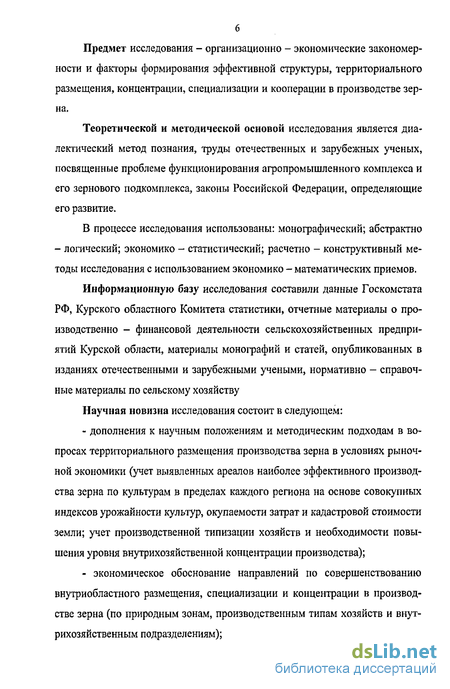 6

Предмет исследования – организационно – экономические закономерности и факторы формирования эффективной структуры, территориального размещения, концентрации, специализации и кооперации в производстве зерна.

Теоретической и методической основой исследования является диалектический метод познания, труды отечественных и зарубежных ученых, посвященные проблеме функционирования агропромышленного комплекса и его зернового подкомплекса, законы Российской Федерации, определяющие его развитие.

В процессе исследования использованы: монографический; абстрактно – логический; экономико – статистический; расчетно – конструктивный методы исследования с использованием экономико – математических приемов.

Информационную базу исследования составили данные Госкомстата РФ, Курского областного Комитета статистики, отчетные материалы о производственно – финансовой деятельности сельскохозяйственных предприятий Курской области, материалы монографий и статей, опубликованных в изданиях отечественными и зарубежными учеными, нормативно – справочные материалы по сельскому хозяйству

Научная новизна исследования состоит в следующем:

- дополнения к научным положениям и методическим подходам в вопросах территориального размещения производства зерна в условиях рыночной экономики (учет выявленных ареалов наиболее эффективного производства зерна по культурам в пределах каждого региона на основе совокупных индексов урожайности культур, окупаемости затрат и кадастровой стоимости земли; учет производственной типизации хозяйств и необходимости повышения уровня внутрихозяйственной концентрации производства);

- экономическое обоснование направлений по совершенствованию внутриобластного размещения, специализации и концентрации в производстве зерна (по природным зонам, производственным типам хозяйств и внутрихозяйственным подразделениям);

dsLib.net
библиотека диссертаций